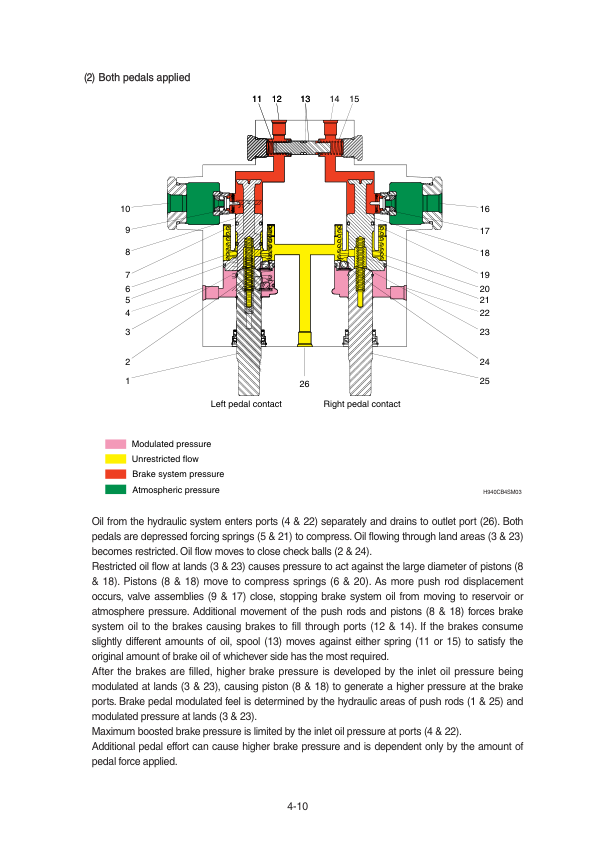 (2) Both pedals applied

11 12 13 14 15

10
9
8
7
6
5
4
3
2
1

16
17
18
19
20
21
22
23
24
25

26

Left pedal contact
Right pedal contact

Modulated pressure
Unrestricted flow
Brake system pressure
Atmospheric pressure

H940CB4SM03

Oil from the hydraulic system enters ports (4 & 22) separately and drains to outlet port (26). Both pedals are depressed forcing springs (5 & 21) to compress. Oil flowing through land areas (3 & 23) becomes restricted. Oil flow moves to close check balls (2 & 24).

Restricted oil flow at lands (3 & 23) causes pressure to act against the large diameter of pistons (8 & 18). Pistons (8 & 18) move to compress springs (6 & 20). As more push rod displacement occurs, valve assemblies (9 & 17) close, stopping brake system oil from moving to reservoir or atmosphere pressure. Additional movement of the push rods and pistons (8 & 18) forces brake system oil to the brakes causing brakes to fill through ports (12 & 14). If the brakes consume slightly different amounts of oil, spool (13) moves against either spring (11 or 15) to satisfy the original amount of brake oil of whichever side has the most required.

After the brakes are filled, higher brake pressure is developed by the inlet oil pressure being modulated at lands (3 & 23), causing piston (8 & 18) to generate a higher pressure at the brake ports. Brake pedal modulated feel is determined by the hydraulic areas of push rods (1 & 25) and modulated pressure at lands (3 & 23).

Maximum boosted brake pressure is limited by the inlet oil pressure at ports (4 & 22).

Additional pedal effort can cause higher brake pressure and is dependent only by the amount of pedal force applied.

4-10